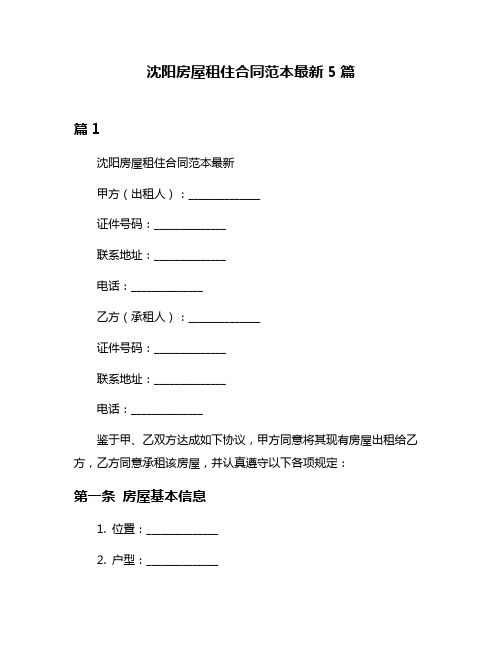 沈阳房屋租住合同范本最新 5 篇

篇 1

沈阳房屋租住合同范本最新

甲方（出租人）：______________

证件号码：______________

联系地址：______________

电话：______________

乙方（承租人）：______________

证件号码：______________

联系地址：______________

电话：______________

鉴于甲、乙双方达成如下协议，甲方同意将其现有房屋出租给乙方，乙方同意承租该房屋，并认真遵守以下各项规定：

第一条 房屋基本信息

1. 位置：______________

2. 户型：______________